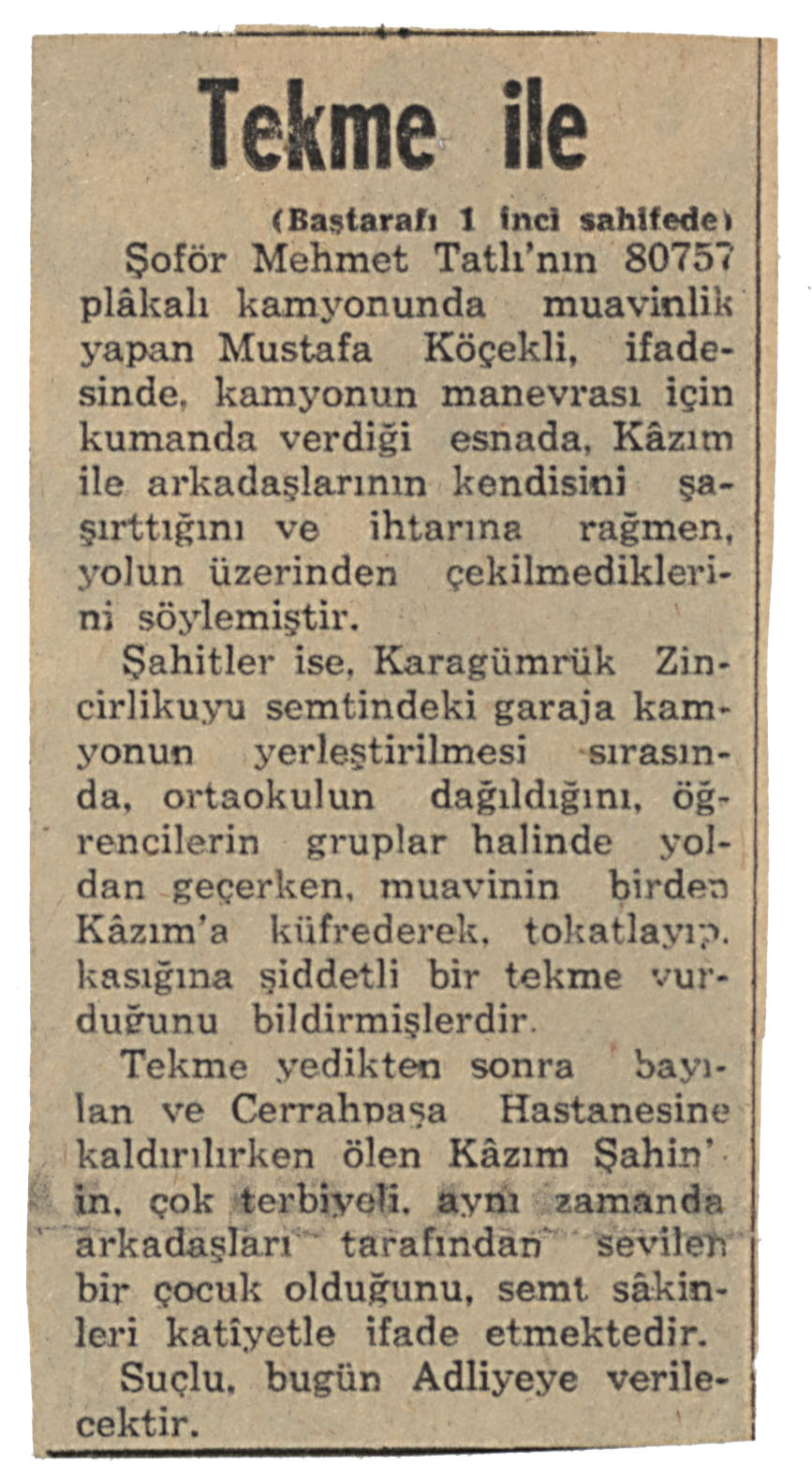 Tekme ile

(Baştarafı 1 inci sahifede)

Şoför Mehmet Tatlı'nın 80757 plâkalı kamyonunda muavinlik yapan Mustafa Köçekli, ifadesinde, kamyonun manevrası için kumanda verdiği esnada, Kâzım ile arkadaşlarının kendisini şaşırttığını ve ihtarına rağmen, yolun üzerinden çekilmediklerini söylemiştir.

Şahitler ise, Karagümrük Zincirlikuyu semtindeki garaja kamyonun yerleştirilmesi sırasında, ortaokulun dağıldığını, öğrencilerin gruplar halinde yoldan geçerken, muavinin birden Kâzım'a küfrederek, tokatlayıp, kasığına şiddetli bir tekme vurduğunu bildirmişlerdir.

Tekme yedikten sonra bayılan ve Cerrahpaşa Hastanesine kaldırılırken ölen Kâzım Şahin'in, çok terbiyeli, aynı zamanda arkadaşları tarafından sevilen bir çocuk olduğunu, semt sâkinleri katîyetle ifade etmektedir.

Suçlu, bugün Adliyeye verilecektir.